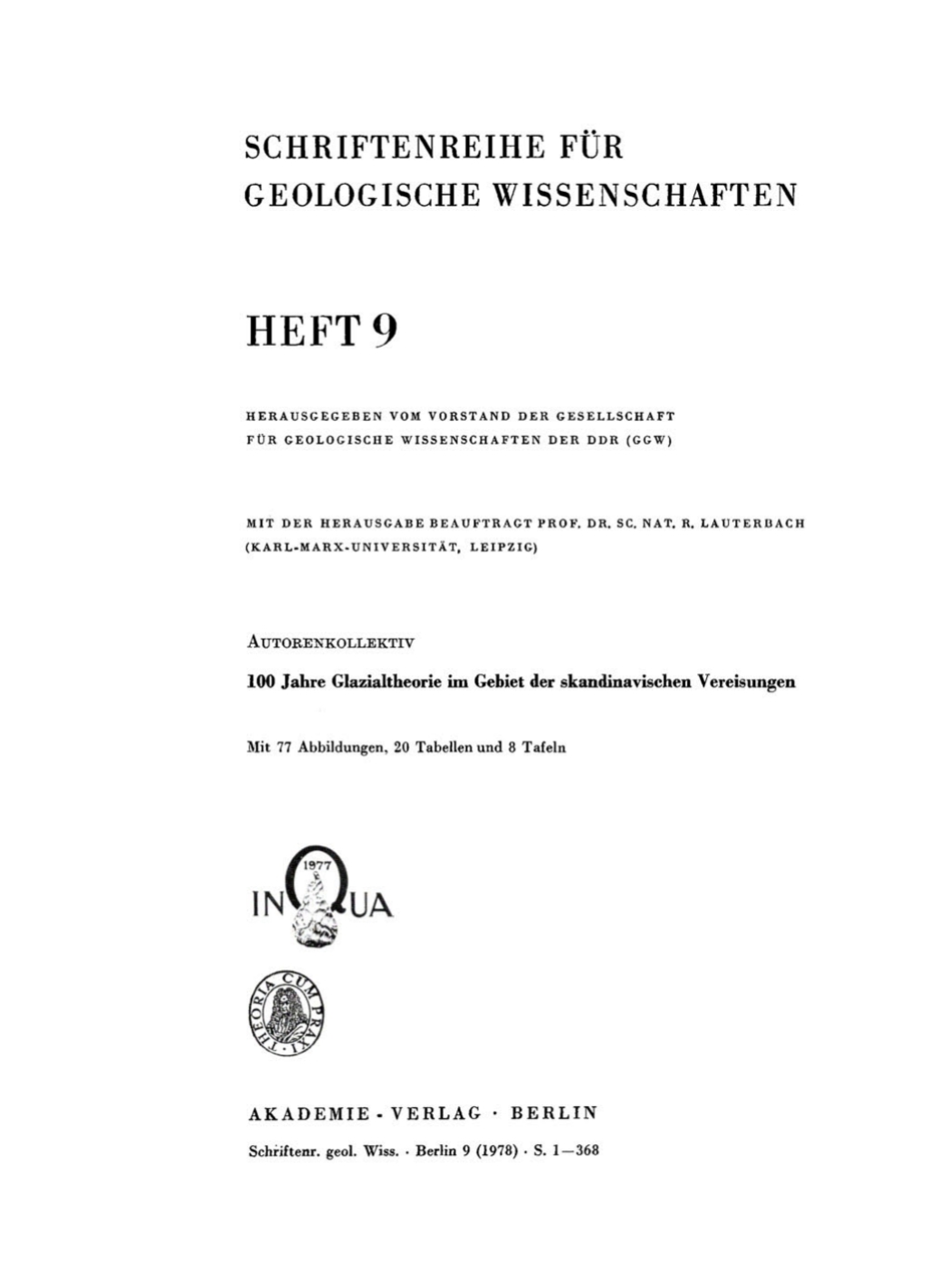 SCHRIFTENREIHE FÜR GEOLOGISCHE WISSENSCHAFTEN

HEFT 9

HERAUSGEGEBEN VOM VORSTAND DER GESELLSCHAFT FÜR GEOLOGISCHE WISSENSCHAFTEN DER DDR (GGW)

MIT DER HERAUSGABE BEAUFTRAGT PROF. DR. SC. NAT. R. LAUTERBACH (KARL-MARX-UNIVERSITÄT, LEIPZIG)

AUTORENKOLLEKTIV

100 Jahre Glazialtheorie im Gebiet der skandinavischen Vereisungen

Mit 77 Abbildungen, 20 Tabellen und 8 Tafeln

1977
INQUA

THEORIA CUM PRAXI

AKADEMIE - VERLAG · BERLIN

Schriftenr. geol. Wiss. · Berlin 9 (1978) · S. 1—368